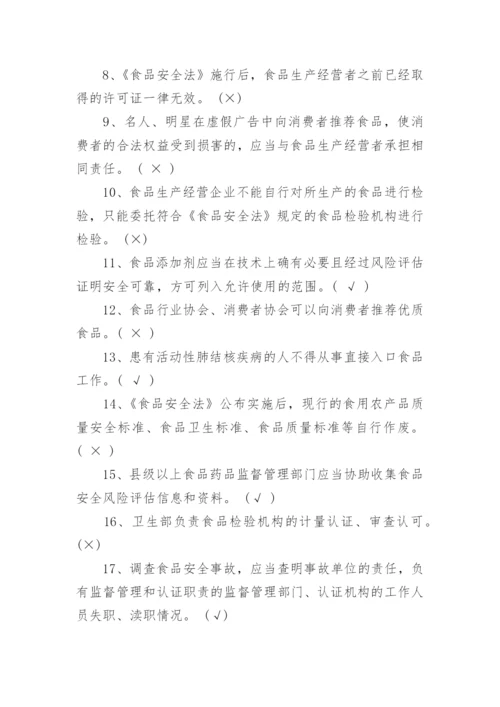 8、《食品安全法》施行后，食品生产经营者之前已经取得的许可证一律无效。（×）

9、名人、明星在虚假广告中向消费者推荐食品，使消费者的合法权益受到损害的，应当与食品生产经营者承担相同责任。（ × ）

10、食品生产经营企业不能自行对所生产的食品进行检验，只能委托符合《食品安全法》规定的食品检验机构进行检验。（×）

11、食品添加剂应当在技术上确有必要且经过风险评估证明安全可靠，方可列入允许使用的范围。（ √ ）

12、食品行业协会、消费者协会可以向消费者推荐优质食品。（ × ）

13、患有活动性肺结核疾病的人不得从事直接入口食品工作。（ √ ）

14、《食品安全法》公布实施后，现行的食用农产品质量安全标准、食品卫生标准、食品质量标准等自行作废。（ × ）

15、县级以上食品药品监督管理部门应当协助收集食品安全风险评估信息和资料。（ √ ）

16、卫生部负责食品检验机构的计量认证、审查认可。(×)

17、调查食品安全事故，应当查明事故单位的责任，负有监督管理和认证职责的监督管理部门、认证机构的工作人员失职、渎职情况。（√）